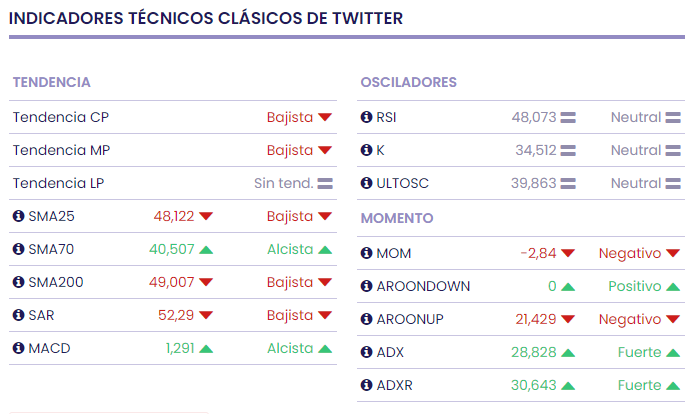 INDICADORES TÉCNICOS CLÁSICOS DE TWITTER

TENDENCIA

| | | |
|---|---|---|
| Tendencia CP | | Bajista |
| Tendencia MP | | Bajista |
| Tendencia LP | | Sin tend. |
| SMA25 | 48,122 | Bajista |
| SMA70 | 40,507 | Alcista |
| SMA200 | 49,007 | Bajista |
| SAR | 52,29 | Bajista |
| MACD | 1,291 | Alcista |

OSCILADORES

| | | |
|---|---|---|
| RSI | 48,073 | Neutral |
| K | 34,512 | Neutral |
| ULTOSC | 39,863 | Neutral |

MOMENTO

| | | |
|---|---|---|
| MOM | -2,84 | Negativo |
| AROONDOWN | 0 | Positivo |
| AROONUP | 21,429 | Negativo |
| ADX | 28,828 | Fuerte |
| ADXR | 30,643 | Fuerte |